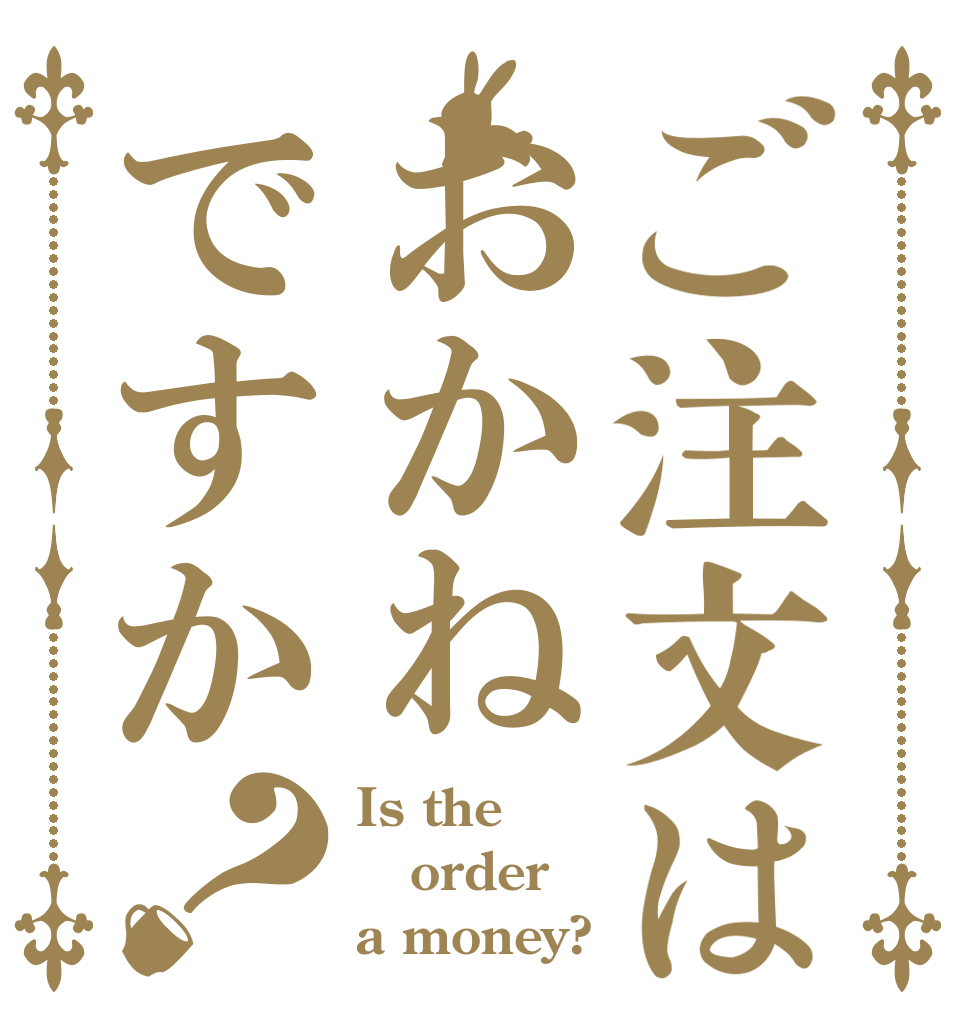 ご注文は
おかね
ですか？

Is the
order
a money?